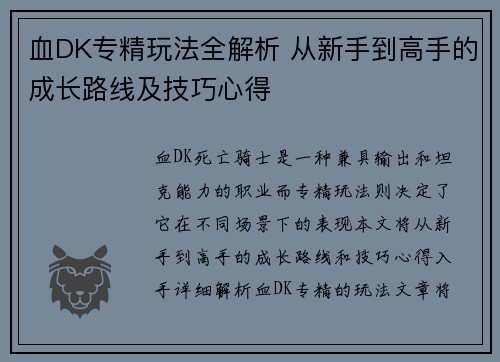 血DK专精玩法全解析 从新手到高手的成长路线及技巧心得

血DK死亡骑士是一种兼具输出和坦克能力的职业而专精玩法则决定了它在不同场景下的表现本文将从新手到高手的成长路线和技巧心得入手详细解析血DK专精的玩法文章将